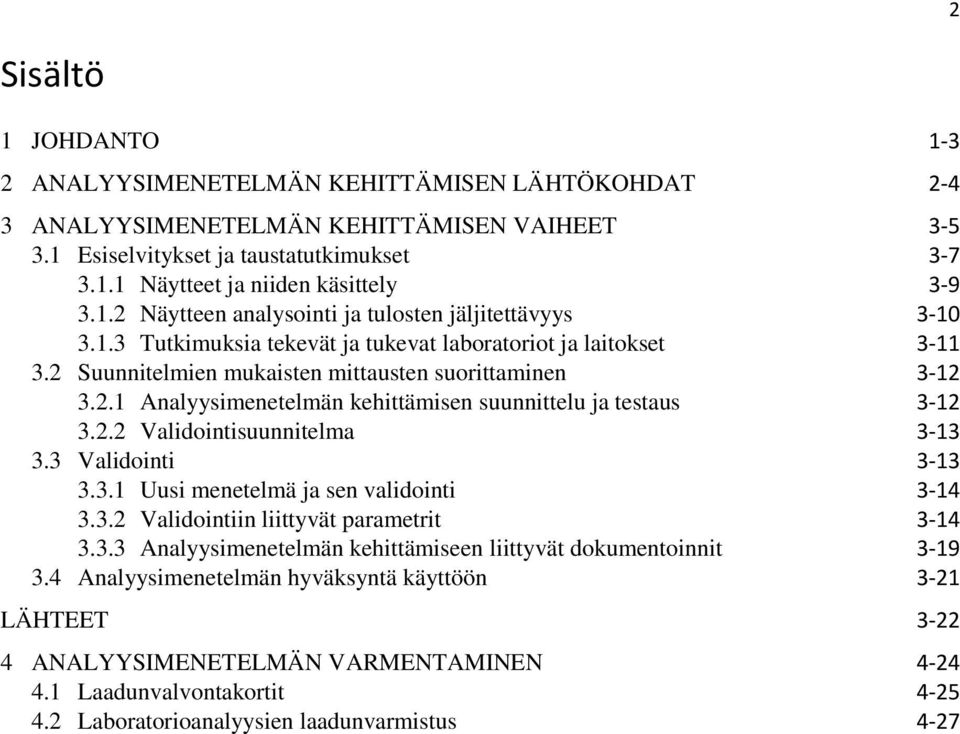 2

Sisältö

1 JOHDANTO 1-3

2 ANALYYSIMENETELMÄN KEHITTÄMISEN LÄHTÖKOHDAT 2-4

3 ANALYYSIMENETELMÄN KEHITTÄMISEN VAIHEET 3-5
3.1 Esiselvitykset ja taustatutkimukset 3-7
3.1.1 Näytteet ja niiden käsittely 3-9
3.1.2 Näytteen analysointi ja tulosten jäljitettävyys 3-10
3.1.3 Tutkimuksia tekevät ja tukevat laboratoriot ja laitokset 3-11
3.2 Suunnitelmien mukaisten mittausten suorittaminen 3-12
3.2.1 Analyysimenetelmän kehittämisen suunnittelu ja testaus 3-12
3.2.2 Validointisuunnitelma 3-13
3.3 Validointi 3-13
3.3.1 Uusi menetelmä ja sen validointi 3-14
3.3.2 Validointiin liittyvät parametrit 3-14
3.3.3 Analyysimenetelmän kehittämiseen liittyvät dokumentoinnit 3-19
3.4 Analyysimenetelmän hyväksyntä käyttöön 3-21

LÄHTEET 3-22

4 ANALYYSIMENETELMÄN VARMENTAMINEN 4-24
4.1 Laadunvalvontakortit 4-25
4.2 Laboratorioanalyysien laadunvarmistus 4-27